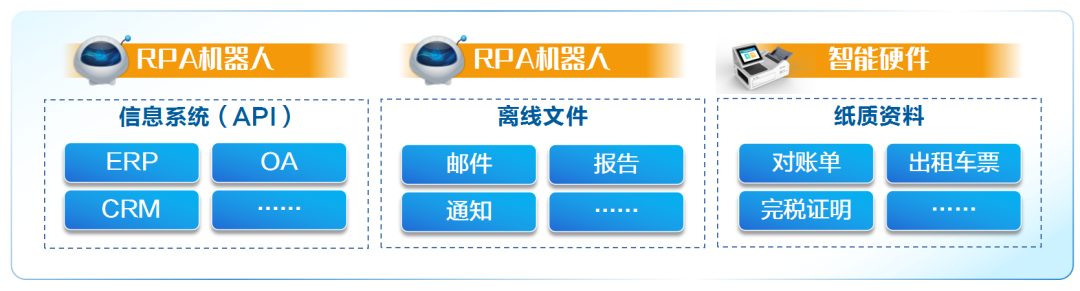 RPA机器人

信息系统（API）

ERP

OA

CRM

……

RPA机器人

离线文件

邮件

报告

通知

……

智能硬件

纸质资料

对账单

出租车票

完税证明

……